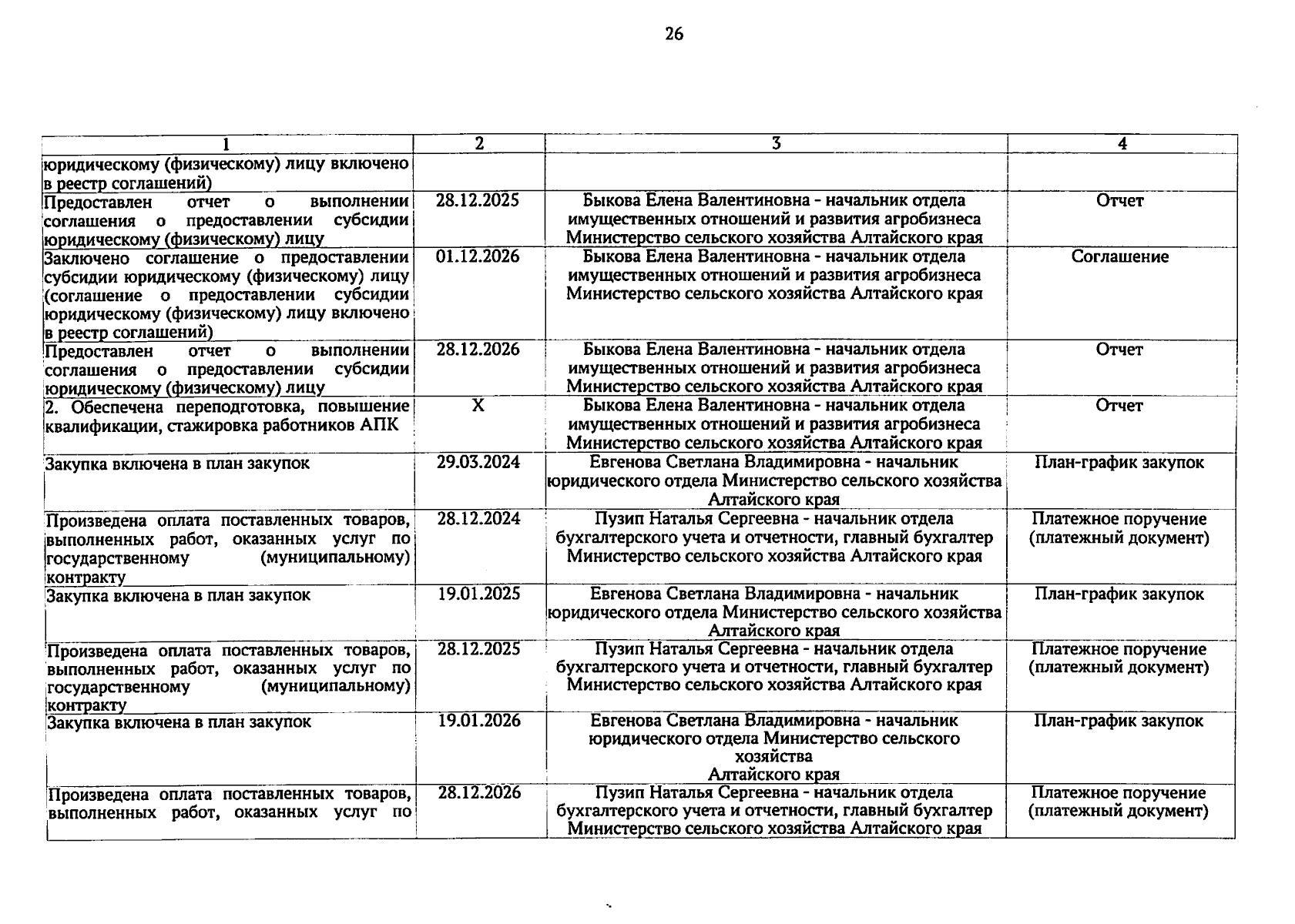 26

| 1 | 2 | 3 | 4 |
|---|---|---|---|
| юридическому (физическому) лицу включено в реестр соглашений) | | | |
| Предоставлен отчет о выполнении соглашения о предоставлении субсидии юридическому (физическому) лицу | 28.12.2025 | Быкова Елена Валентиновна - начальник отдела имущественных отношений и развития агробизнеса Министерство сельского хозяйства Алтайского края | Отчет |
| Заключено соглашение о предоставлении субсидии юридическому (физическому) лицу (соглашение о предоставлении субсидии юридическому (физическому) лицу включено в реестр соглашений) | 01.12.2026 | Быкова Елена Валентиновна - начальник отдела имущественных отношений и развития агробизнеса Министерство сельского хозяйства Алтайского края | Соглашение |
| Предоставлен отчет о выполнении соглашения о предоставлении субсидии юридическому (физическому) лицу | 28.12.2026 | Быкова Елена Валентиновна - начальник отдела имущественных отношений и развития агробизнеса Министерство сельского хозяйства Алтайского края | Отчет |
| 2. Обеспечена переподготовка, повышение квалификации, стажировка работников АПК | X | Быкова Елена Валентиновна - начальник отдела имущественных отношений и развития агробизнеса Министерство сельского хозяйства Алтайского края | Отчет |
| Закупка включена в план закупок | 29.03.2024 | Евгенова Светлана Владимировна - начальник юридического отдела Министерство сельского хозяйства Алтайского края | План-график закупок |
| Произведена оплата поставленных товаров, выполненных работ, оказанных услуг по государственному (муниципальному) контракту | 28.12.2024 | Пузип Наталья Сергеевна - начальник отдела бухгалтерского учета и отчетности, главный бухгалтер Министерство сельского хозяйства Алтайского края | Платежное поручение (платежный документ) |
| Закупка включена в план закупок | 19.01.2025 | Евгенова Светлана Владимировна - начальник юридического отдела Министерство сельского хозяйства Алтайского края | План-график закупок |
| Произведена оплата поставленных товаров, выполненных работ, оказанных услуг по государственному (муниципальному) контракту | 28.12.2025 | Пузип Наталья Сергеевна - начальник отдела бухгалтерского учета и отчетности, главный бухгалтер Министерство сельского хозяйства Алтайского края | Платежное поручение (платежный документ) |
| Закупка включена в план закупок | 19.01.2026 | Евгенова Светлана Владимировна - начальник юридического отдела Министерство сельского хозяйства Алтайского края | План-график закупок |
| Произведена оплата поставленных товаров, выполненных работ, оказанных услуг по | 28.12.2026 | Пузип Наталья Сергеевна - начальник отдела бухгалтерского учета и отчетности, главный бухгалтер Министерство сельского хозяйства Алтайского края | Платежное поручение (платежный документ) |